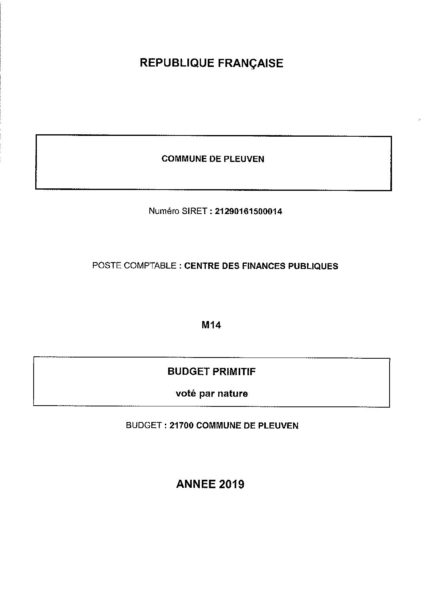 REPUBLIQUE FRANÇAISE

COMMUNE DE PLEUVEN

Numéro SIRET : 21290161500014

POSTE COMPTABLE : CENTRE DES FINANCES PUBLIQUES

M14

BUDGET PRIMITIF

voté par nature

BUDGET : 21700 COMMUNE DE PLEUVEN

ANNEE 2019